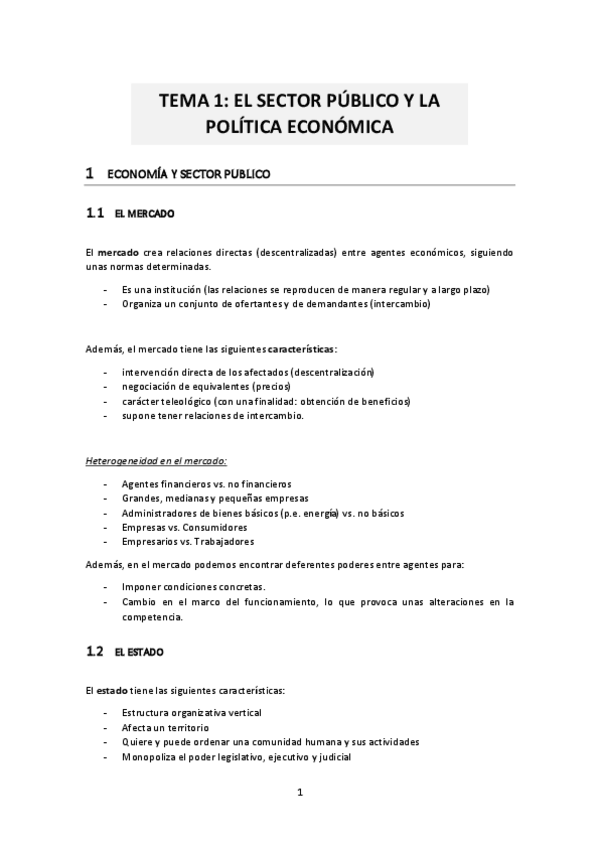 TEMA 1: EL SECTOR PÚBLICO Y LA POLÍTICA ECONÓMICA

1 ECONOMÍA Y SECTOR PUBLICO

1.1 EL MERCADO

El mercado crea relaciones directas (descentralizadas) entre agentes económicos, siguiendo unas normas determinadas.

- Es una institución (las relaciones se reproducen de manera regular y a largo plazo)
- Organiza un conjunto de ofertantes y de demandantes (intercambio)

Además, el mercado tiene las siguientes características:

- intervención directa de los afectados (descentralización)
- negociación de equivalentes (precios)
- carácter teleológico (con una finalidad: obtención de beneficios)
- supone tener relaciones de intercambio.

Heterogeneidad en el mercado:

- Agentes financieros vs. no financieros
- Grandes, medianas y pequeñas empresas
- Administradores de bienes básicos (p.e. energía) vs. no básicos
- Empresas vs. Consumidores
- Empresarios vs. Trabajadores

Además, en el mercado podemos encontrar deferentes poderes entre agentes para:

- Imponer condiciones concretas.
- Cambio en el marco del funcionamiento, lo que provoca unas alteraciones en la competencia.

1.2 EL ESTADO

El estado tiene las siguientes características:

- Estructura organizativa vertical
- Afecta un territorio
- Quiere y puede ordenar una comunidad humana y sus actividades
- Monopoliza el poder legislativo, ejecutivo y judicial

1